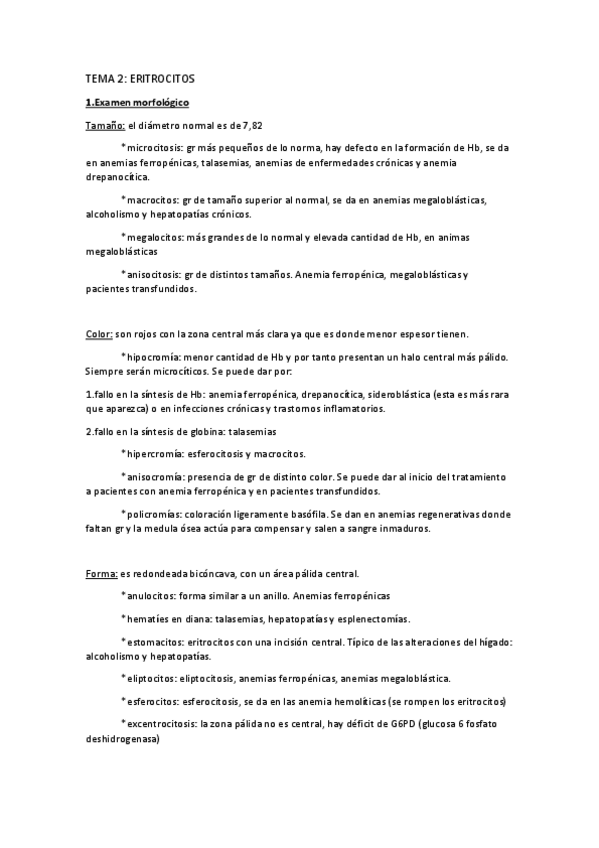 TEMA 2: ERITROCITOS

1.Examen morfológico

Tamaño: el diámetro normal es de 7,82

*microcitosis: gr más pequeños de lo norma, hay defecto en la formación de Hb, se da en anemias ferropénicas, talasemias, anemias de enfermedades crónicas y anemia drepanocítica.

*macrocitos: gr de tamaño superior al normal, se da en anemias megaloblásticas, alcoholismo y hepatopatías crónicos.

*megalocitos: más grandes de lo normal y elevada cantidad de Hb, en animas megaloblásticas

*anisocitosis: gr de distintos tamaños. Anemia ferropénica, megaloblásticas y pacientes transfundidos.

Color: son rojos con la zona central más clara ya que es donde menor espesor tienen.

*hipocromía: menor cantidad de Hb y por tanto presentan un halo central más pálido. Siempre serán microcíticos. Se puede dar por:

1.fallo en la síntesis de Hb: anemia ferropénica, drepanocítica, sideroblástica (esta es más rara que aparezca) o en infecciones crónicas y trastornos inflamatorios.

2.fallo en la síntesis de globina: talasemias

*hipercromía: esferocitosis y macrocitos.

*anisocromía: presencia de gr de distinto color. Se puede dar al inicio del tratamiento a pacientes con anemia ferropénica y en pacientes transfundidos.

*policromías: coloración ligeramente basófila. Se dan en anemias regenerativas donde faltan gr y la medula ósea actúa para compensar y salen a sangre inmaduros.

Forma: es redondeada bicóncava, con un área pálida central.

*anulocitos: forma similar a un anillo. Anemias ferropénicas

*hematíes en diana: talasemias, hepatopatías y esplenectomías.

*estomacitos: eritrocitos con una incisión central. Típico de las alteraciones del hígado: alcoholismo y hepatopatías.

*eliptocitos: eliptocitosis, anemias ferropénicas, anemias megaloblástica.

*esferocitos: esferocitosis, se da en las anemia hemolíticas (se rompen los eritrocitos)

*excentrocitosis: la zona pálida no es central, hay déficit de G6PD (glucosa 6 fosfato deshidrogenasa)